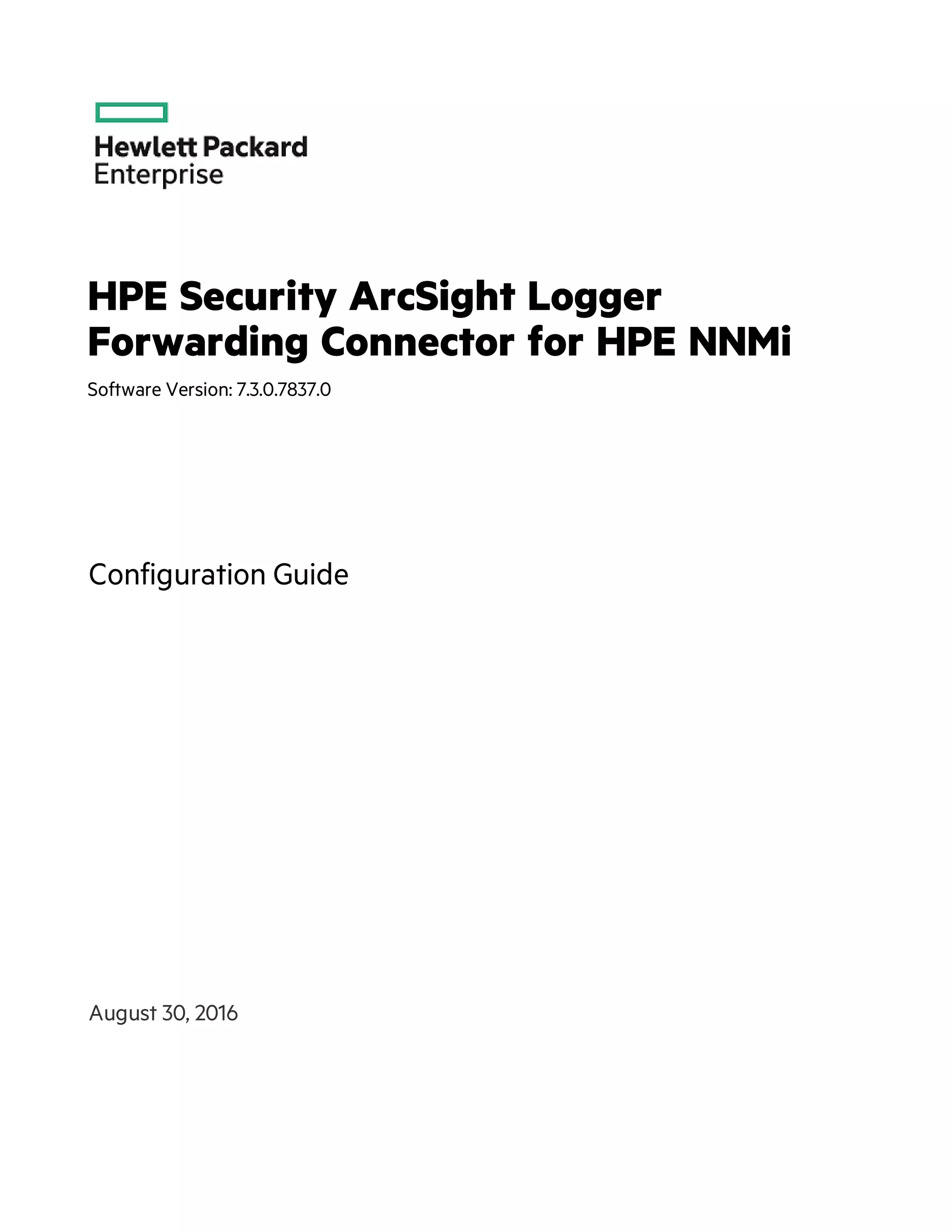 Hewlett Packard
Enterprise

HPE Security ArcSight Logger Forwarding Connector for HPE NNMi

Software Version: 7.3.0.7837.0

Configuration Guide

August 30, 2016